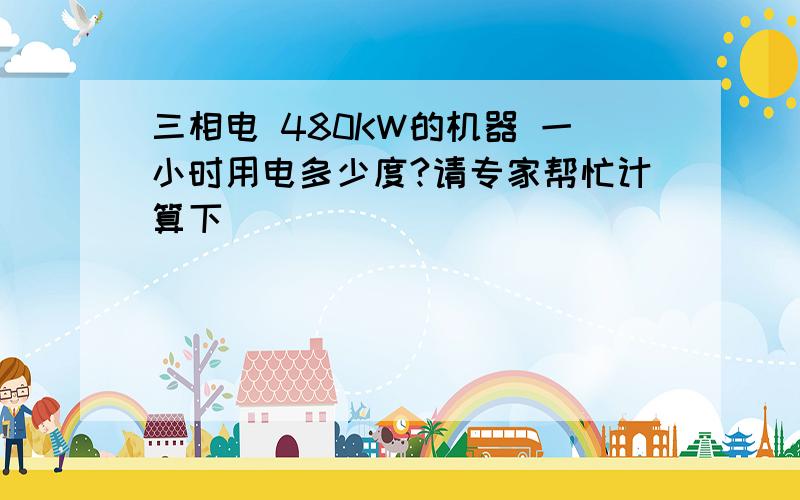 三相电 480KW的机器 一小时用电多少度?请专家帮忙计算下